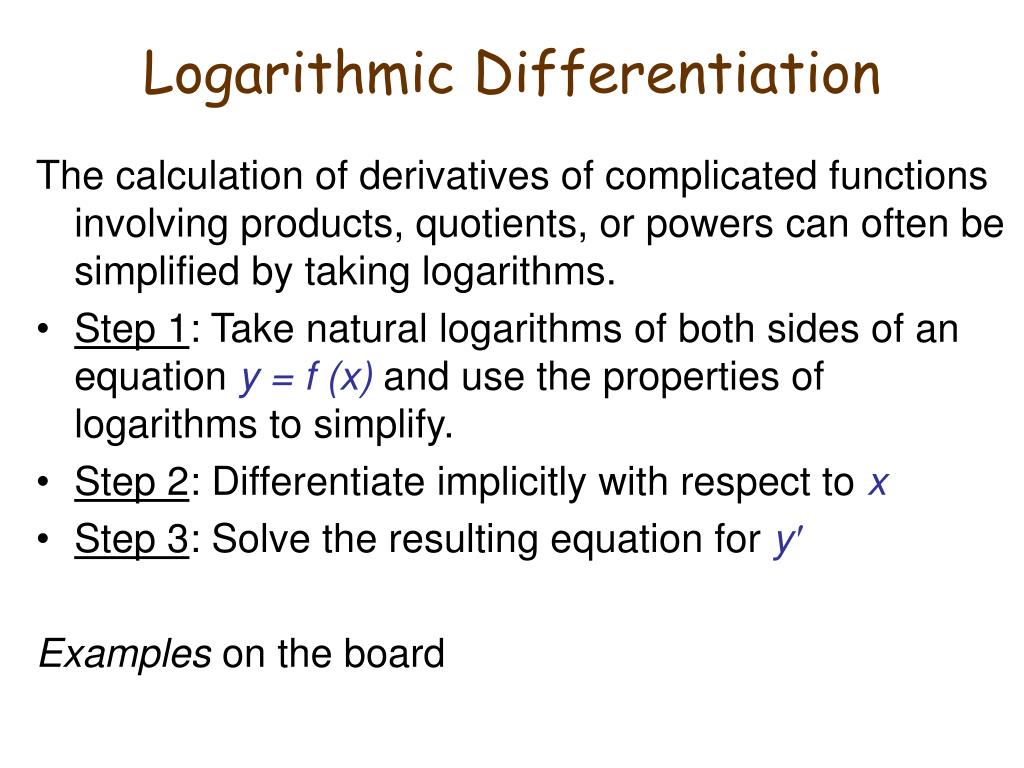 Logarithmic Differentiation

The calculation of derivatives of complicated functions involving products, quotients, or powers can often be simplified by taking logarithms.

• Step 1: Take natural logarithms of both sides of an equation $y = f(x)$ and use the properties of logarithms to simplify.
• Step 2: Differentiate implicitly with respect to $x$
• Step 3: Solve the resulting equation for $y'$

Examples on the board